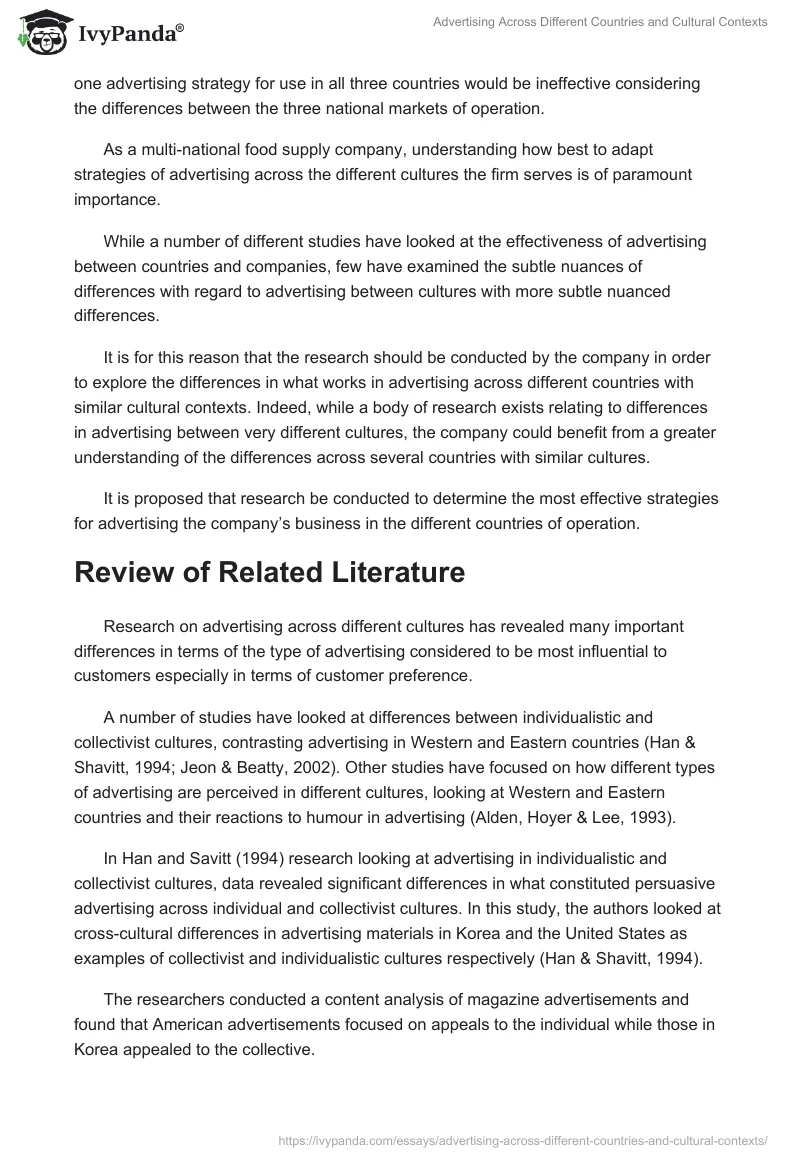 IvyPanda®

Advertising Across Different Countries and Cultural Contexts

one advertising strategy for use in all three countries would be ineffective considering the differences between the three national markets of operation.

As a multi-national food supply company, understanding how best to adapt strategies of advertising across the different cultures the firm serves is of paramount importance.

While a number of different studies have looked at the effectiveness of advertising between countries and companies, few have examined the subtle nuances of differences with regard to advertising between cultures with more subtle nuanced differences.

It is for this reason that the research should be conducted by the company in order to explore the differences in what works in advertising across different countries with similar cultural contexts. Indeed, while a body of research exists relating to differences in advertising between very different cultures, the company could benefit from a greater understanding of the differences across several countries with similar cultures.

It is proposed that research be conducted to determine the most effective strategies for advertising the company's business in the different countries of operation.

Review of Related Literature

Research on advertising across different cultures has revealed many important differences in terms of the type of advertising considered to be most influential to customers especially in terms of customer preference.

A number of studies have looked at differences between individualistic and collectivist cultures, contrasting advertising in Western and Eastern countries (Han & Shavitt, 1994; Jeon & Beatty, 2002). Other studies have focused on how different types of advertising are perceived in different cultures, looking at Western and Eastern countries and their reactions to humour in advertising (Alden, Hoyer & Lee, 1993).

In Han and Savitt (1994) research looking at advertising in individualistic and collectivist cultures, data revealed significant differences in what constituted persuasive advertising across individual and collectivist cultures. In this study, the authors looked at cross-cultural differences in advertising materials in Korea and the United States as examples of collectivist and individualistic cultures respectively (Han & Shavitt, 1994).

The researchers conducted a content analysis of magazine advertisements and found that American advertisements focused on appeals to the individual while those in Korea appealed to the collective.

https://ivypanda.com/essays/advertising-across-different-countries-and-cultural-contexts/